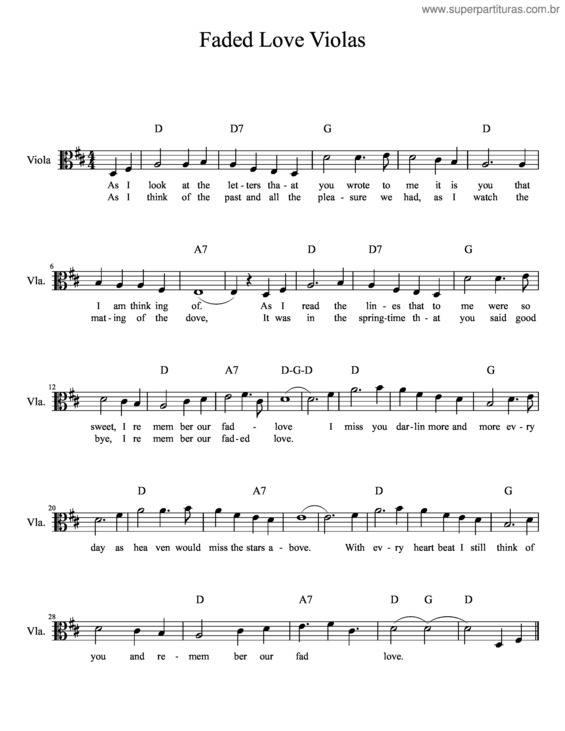 www.superpartituras.com.br

Faded Love Violas

D D7 G D

Viola

As I look at the let-ters tha-at you wrote to me it is you that
As I think of the past and all the plea-sure we had, as I watch the

A7 D D7 G

6 Vla.

I am think ing of. As I read the lin-es that to me were so
mat-ing of the dove, It was in the spring-time th-at you said good

D A7 D-G-D D G

12 Vla.

sweet, I re mem ber our fad - love I miss you dar-lin more and more ev-ry
bye, I re mem ber our fad-ed love.

D A7 D G

20 Vla.

day as hea ven would miss the stars a-bove. With ev-ry heart beat I still think of

D A7 D G D

28 Vla.

you and re-mem ber our fad love.